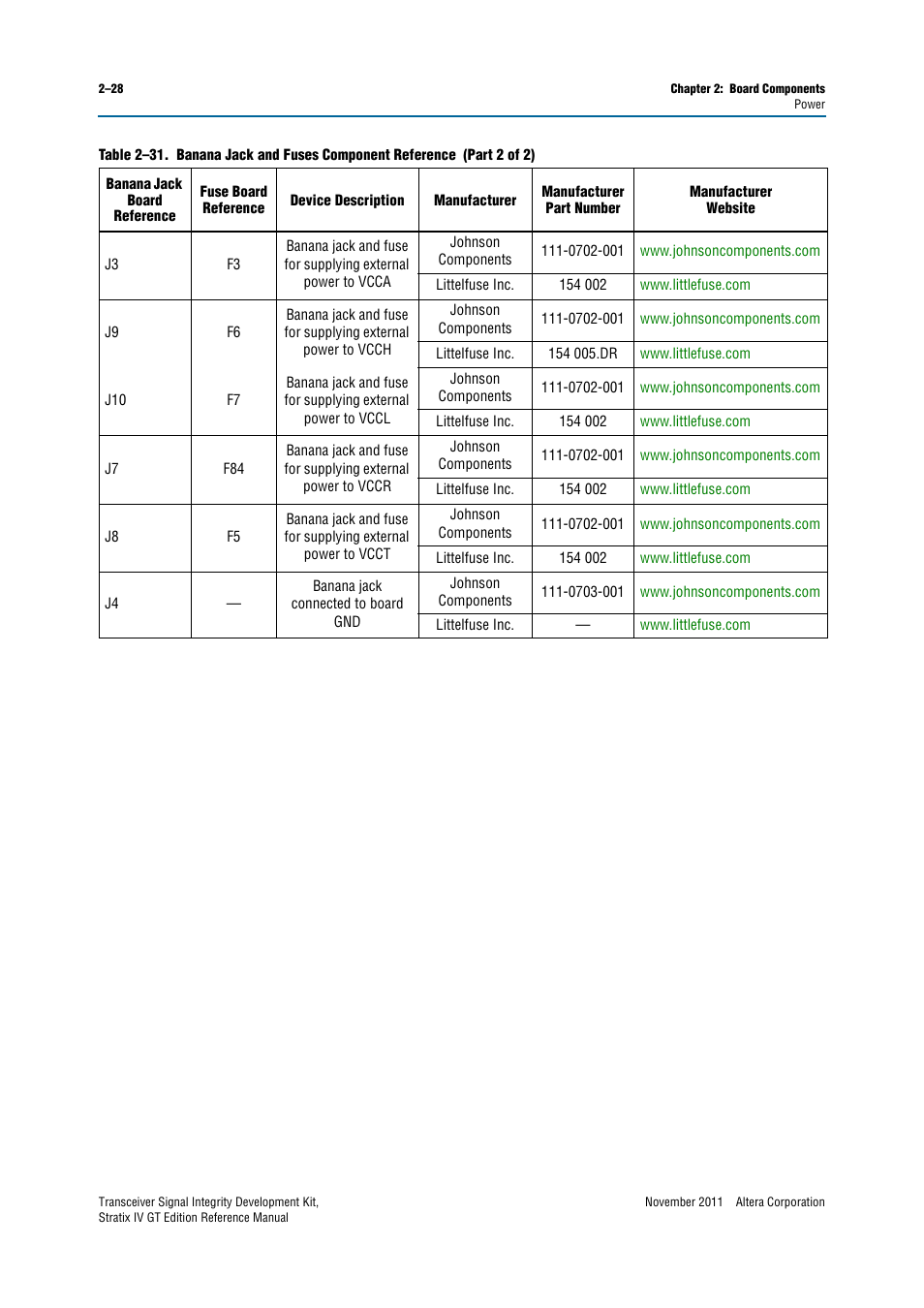 2–28

Chapter 2: Board Components
Power

Table 2–31. Banana Jack and Fuses Component Reference (Part 2 of 2)

| Banana Jack Board Reference | Fuse Board Reference | Device Description | Manufacturer | Manufacturer Part Number | Manufacturer Website |
|---|---|---|---|---|---|
| J3 | F3 | Banana jack and fuse for supplying external power to VCCA | Johnson Components | 111-0702-001 | www.johnsoncomponents.com |
| | | | Littelfuse Inc. | 154 002 | www.littlefuse.com |
| J9 | F6 | Banana jack and fuse for supplying external power to VCCH | Johnson Components | 111-0702-001 | www.johnsoncomponents.com |
| | | | Littelfuse Inc. | 154 005.DR | www.littlefuse.com |
| J10 | F7 | Banana jack and fuse for supplying external power to VCCL | Johnson Components | 111-0702-001 | www.johnsoncomponents.com |
| | | | Littelfuse Inc. | 154 002 | www.littlefuse.com |
| J7 | F84 | Banana jack and fuse for supplying external power to VCCR | Johnson Components | 111-0702-001 | www.johnsoncomponents.com |
| | | | Littelfuse Inc. | 154 002 | www.littlefuse.com |
| J8 | F5 | Banana jack and fuse for supplying external power to VCCT | Johnson Components | 111-0702-001 | www.johnsoncomponents.com |
| | | | Littelfuse Inc. | 154 002 | www.littlefuse.com |
| J4 | — | Banana jack connected to board GND | Johnson Components | 111-0703-001 | www.johnsoncomponents.com |
| | | | Littelfuse Inc. | — | www.littlefuse.com |

Transceiver Signal Integrity Development Kit,
Stratix IV GT Edition Reference Manual

November 2011 Altera Corporation